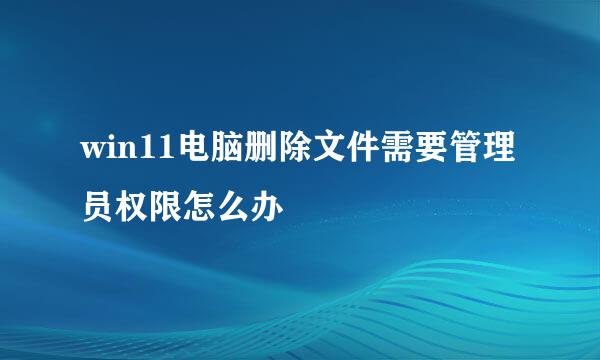 win11电脑删除文件需要管理员权限怎么办